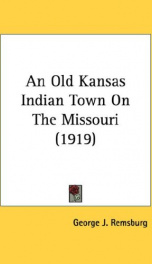 An Old Kansas Indian Town On The Missouri (1919)

George J. Remsburg